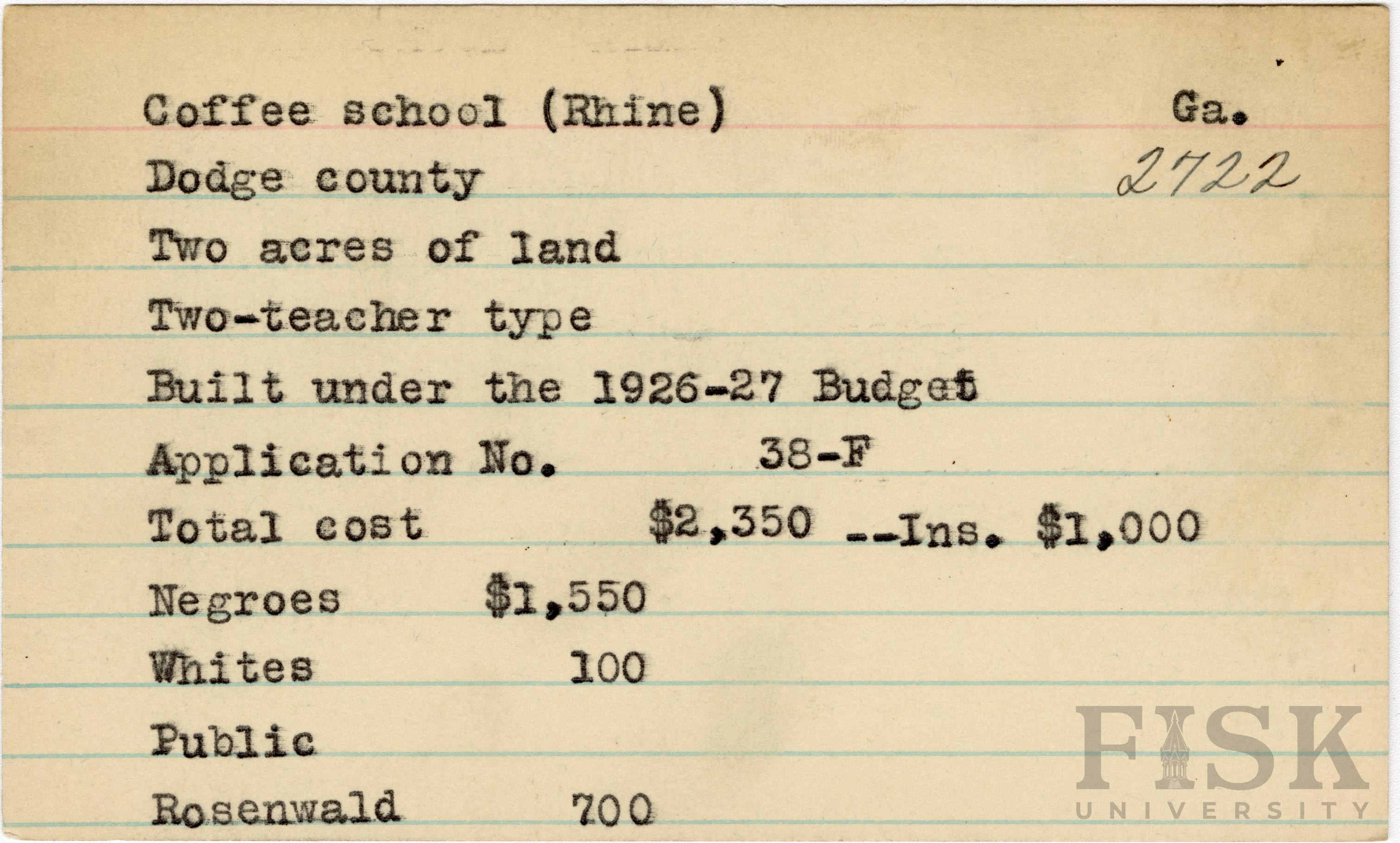 Coffee school (Rhine) Ga.

Dodge county 2722

Two acres of land

Two-teacher type

Built under the 1926-27 Budget

Application No. 38-F

Total cost $2,350 --Ins. $1,000

Negroes $1,550

Whites 100

Public

Rosenwald 700

FISK UNIVERSITY